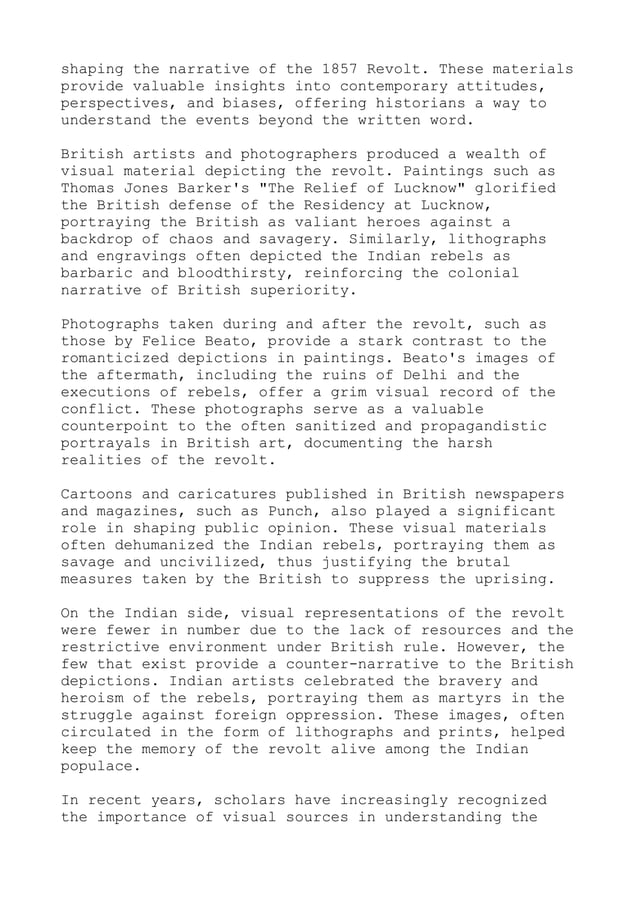 shaping the narrative of the 1857 Revolt. These materials provide valuable insights into contemporary attitudes, perspectives, and biases, offering historians a way to understand the events beyond the written word.

British artists and photographers produced a wealth of visual material depicting the revolt. Paintings such as Thomas Jones Barker's "The Relief of Lucknow" glorified the British defense of the Residency at Lucknow, portraying the British as valiant heroes against a backdrop of chaos and savagery. Similarly, lithographs and engravings often depicted the Indian rebels as barbaric and bloodthirsty, reinforcing the colonial narrative of British superiority.

Photographs taken during and after the revolt, such as those by Felice Beato, provide a stark contrast to the romanticized depictions in paintings. Beato's images of the aftermath, including the ruins of Delhi and the executions of rebels, offer a grim visual record of the conflict. These photographs serve as a valuable counterpoint to the often sanitized and propagandistic portrayals in British art, documenting the harsh realities of the revolt.

Cartoons and caricatures published in British newspapers and magazines, such as Punch, also played a significant role in shaping public opinion. These visual materials often dehumanized the Indian rebels, portraying them as savage and uncivilized, thus justifying the brutal measures taken by the British to suppress the uprising.

On the Indian side, visual representations of the revolt were fewer in number due to the lack of resources and the restrictive environment under British rule. However, the few that exist provide a counter-narrative to the British depictions. Indian artists celebrated the bravery and heroism of the rebels, portraying them as martyrs in the struggle against foreign oppression. These images, often circulated in the form of lithographs and prints, helped keep the memory of the revolt alive among the Indian populace.

In recent years, scholars have increasingly recognized the importance of visual sources in understanding the